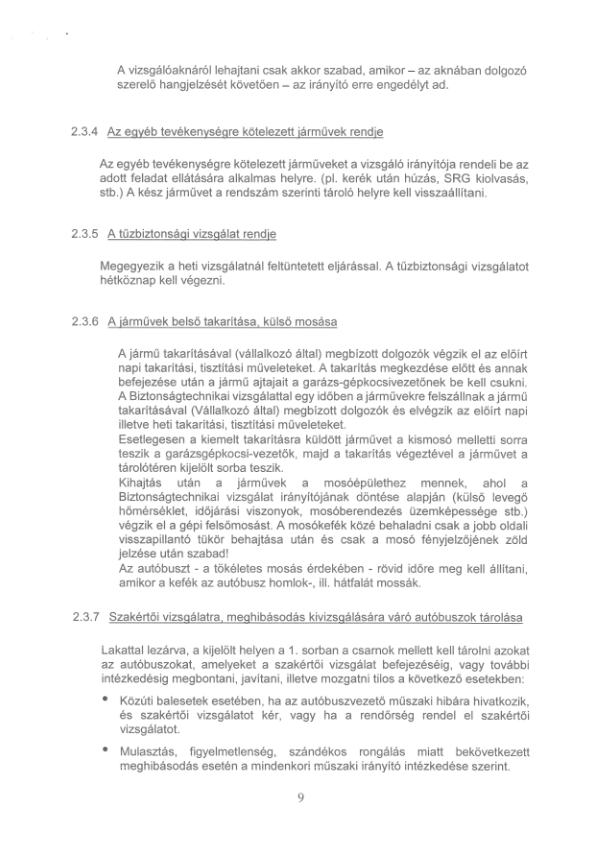 A vizsgálóaknáról lehajtani csak akkor szabad, amikor – az aknában dolgozó szerelő hangjelzését követően – az irányító erre engedélyt ad.

2.3.4 Az egyéb tevékenységre kötelezett járművek rendje

Az egyéb tevékenységre kötelezett járműveket a vizsgáló irányítója rendeli be az adott feladat ellátására alkalmas helyre. (pl. kerék után húzás, SRG kiolvasás, stb.) A kész járművet a rendszám szerinti tároló helyre kell visszaállítani.

2.3.5 A tűzbiztonsági vizsgálat rendje

Megegyezik a heti vizsgálatnál feltüntetett eljárással. A tűzbiztonsági vizsgálatot hétköznap kell végezni.

2.3.6 A járművek belső takarítása, külső mosása

A jármű takarításával (vállalkozó által) megbízott dolgozók végzik el az előírt napi takarítási, tisztítási műveleteket. A takarítás megkezdése előtt és annak befejezése után a jármű ajtajait a garázs-gépkocsivezetőnek be kell csukni. A Biztonságtechnikai vizsgálattal egy időben a járművekre felszállnak a jármű takarításával (Vállalkozó által) megbízott dolgozók és elvégzik az előírt napi illetve heti takarítási, tisztítási műveleteket.
Esetlegesen a kiemelt takarításra küldött járművet a kismosó melletti sorra teszik a garázsgépkocsi-vezetők, majd a takarítás végeztével a járművet a tárolótéren kijelölt sorba teszik.
Kihajtás után a járművek a mosóépülethez mennek, ahol a Biztonságtechnikai vizsgálat irányítójának döntése alapján (külső levegő hőmérséklet, időjárási viszonyok, mosóberendezés üzemképessége stb.) végzik el a gépi felsőmosást. A mosókefék közé behaladni csak a jobb oldali visszapillantó tükör behajtása után és csak a mosó fényjelzőjének zöld jelzése után szabad!
Az autóbuszt - a tökéletes mosás érdekében - rövid időre meg kell állítani, amikor a kefék az autóbusz homlok-, ill. hátfalát mossák.

2.3.7 Szakértői vizsgálatra, meghibásodás kivizsgálására váró autóbuszok tárolása

Lakattal lezárva, a kijelölt helyen a 1. sorban a csarnok mellett kell tárolni azokat az autóbuszokat, amelyeket a szakértői vizsgálat befejezéséig, vagy további intézkedésig megbontani, javítani, illetve mozgatni tilos a következő esetekben:

• Közúti balesetek esetében, ha az autóbuszvezető műszaki hibára hivatkozik, és szakértői vizsgálatot kér, vagy ha a rendőrség rendel el szakértői vizsgálatot.

• Mulasztás, figyelmetlenség, szándékos rongálás miatt bekövetkezett meghibásodás esetén a mindenkori műszaki irányító intézkedése szerint.

9